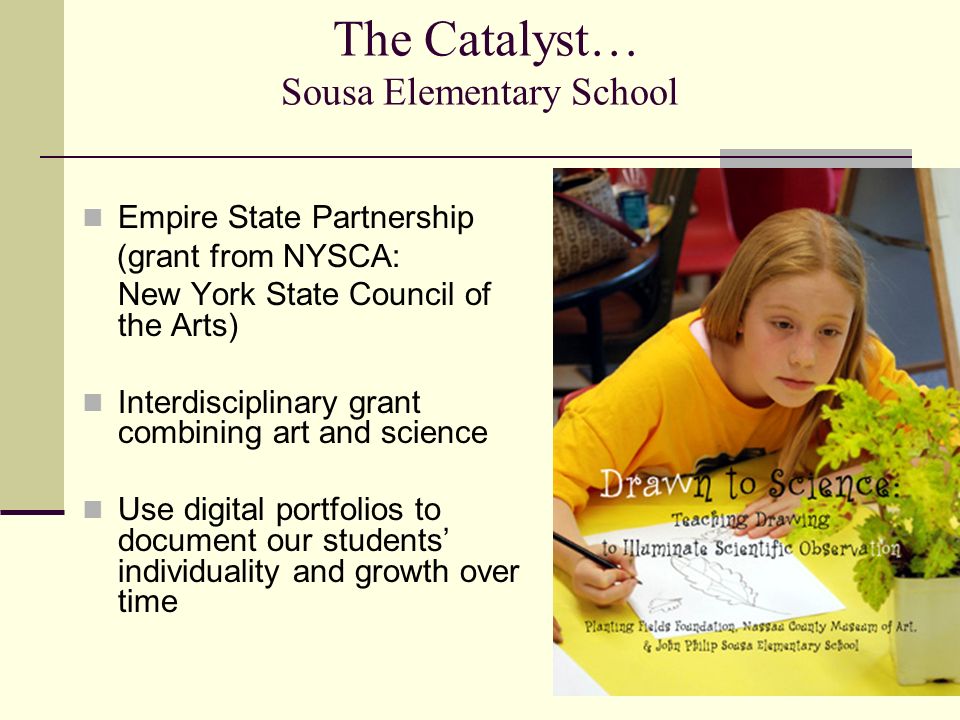 The Catalyst…
Sousa Elementary School

Empire State Partnership (grant from NYSCA: New York State Council of the Arts)

Interdisciplinary grant combining art and science

Use digital portfolios to document our students' individuality and growth over time

Drawn to Science:
Teaching Drawing
to Illuminate Scientific Observation

Planting Fields Foundation, Nassau County Museum of Art,
& John Philip Sousa Elementary School